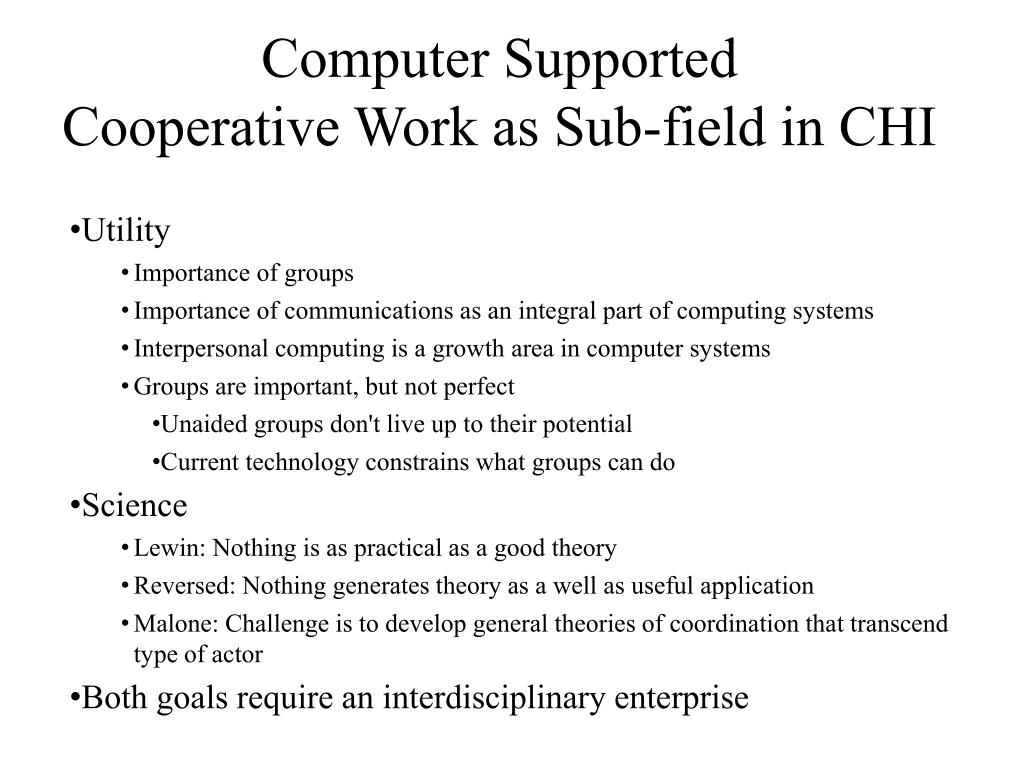 Computer Supported
Cooperative Work as Sub-field in CHI

•Utility
• Importance of groups
• Importance of communications as an integral part of computing systems
• Interpersonal computing is a growth area in computer systems
• Groups are important, but not perfect
•Unaided groups don't live up to their potential
•Current technology constrains what groups can do
•Science
• Lewin: Nothing is as practical as a good theory
• Reversed: Nothing generates theory as a well as useful application
• Malone: Challenge is to develop general theories of coordination that transcend type of actor
•Both goals require an interdisciplinary enterprise